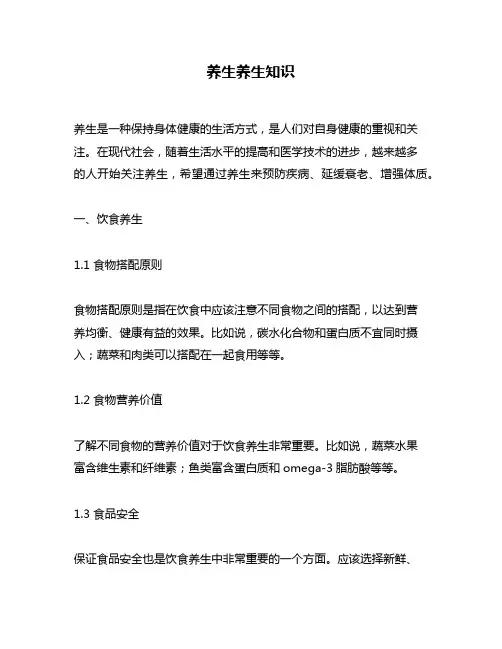 养生养生知识

养生是一种保持身体健康的生活方式，是人们对自身健康的重视和关注。在现代社会，随着生活水平的提高和医学技术的进步，越来越多的人开始关注养生，希望通过养生来预防疾病、延缓衰老、增强体质。

一、饮食养生

1.1 食物搭配原则

食物搭配原则是指在饮食中应该注意不同食物之间的搭配，以达到营养均衡、健康有益的效果。比如说，碳水化合物和蛋白质不宜同时摄入；蔬菜和肉类可以搭配在一起食用等等。

1.2 食物营养价值

了解不同食物的营养价值对于饮食养生非常重要。比如说，蔬菜水果富含维生素和纤维素；鱼类富含蛋白质和 omega-3 脂肪酸等等。

1.3 食品安全

保证食品安全也是饮食养生中非常重要的一个方面。应该选择新鲜、